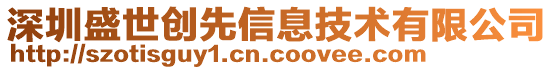 深圳盛世创先信息技术有限公司
http://szotisguy1.cn.coovee.com